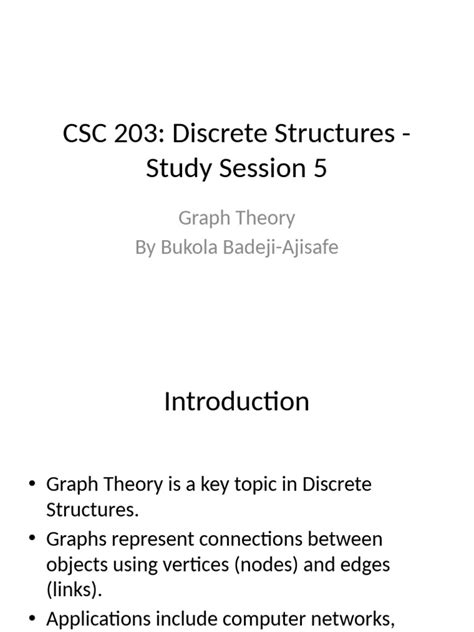 CSC 203: Discrete Structures - Study Session 5

Graph Theory
By Bukola Badeji-Ajisafe

Introduction

• Graph Theory is a key topic in Discrete Structures.
• Graphs represent connections between objects using vertices (nodes) and edges (links).
• Applications include computer networks,